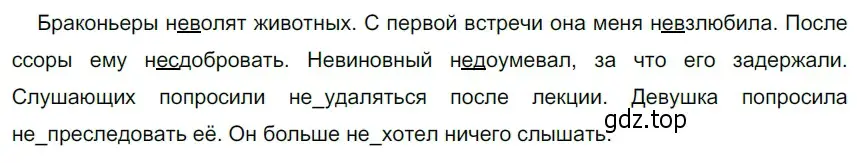 Браконьеры неволят животных. С первой встречи она меня невзлюбила. После ссоры ему несдобровать. Невиновный недоумевал, за что его задержали. Слушающих попросили не_удаляться после лекции. Девушка попросила не_преследовать её. Он больше не_хотел ничего слышать.

gdz.top